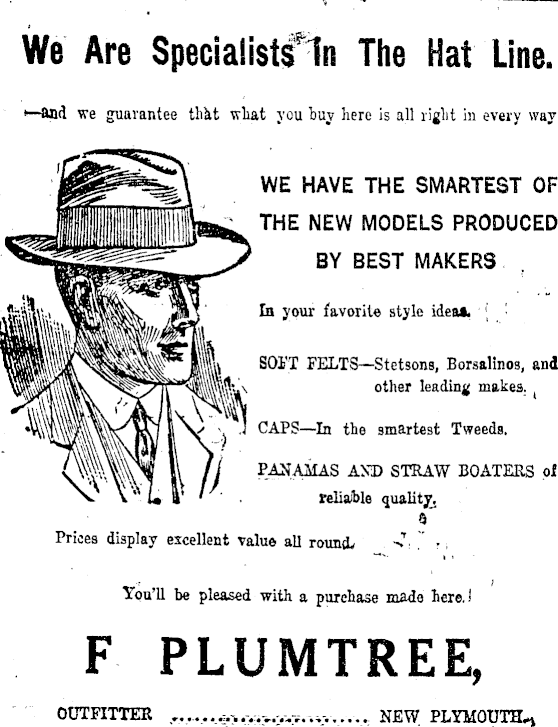 We Are Specialists In The Hat Line.

—and we guarantee that what you buy here is all right in every way

WE HAVE THE SMARTEST OF THE NEW MODELS PRODUCED BY BEST MAKERS

In your favorite style ideas.

SOFT FELTS—Stetsons, Borsalinos, and other leading makes.

CAPS—In the smartest Tweeds.

PANAMAS AND STRAW BOATERS of reliable quality.

Prices display excellent value all round.

You'll be pleased with a purchase made here.

F PLUMTREE,

OUTFITTER NEW PLYMOUTH.